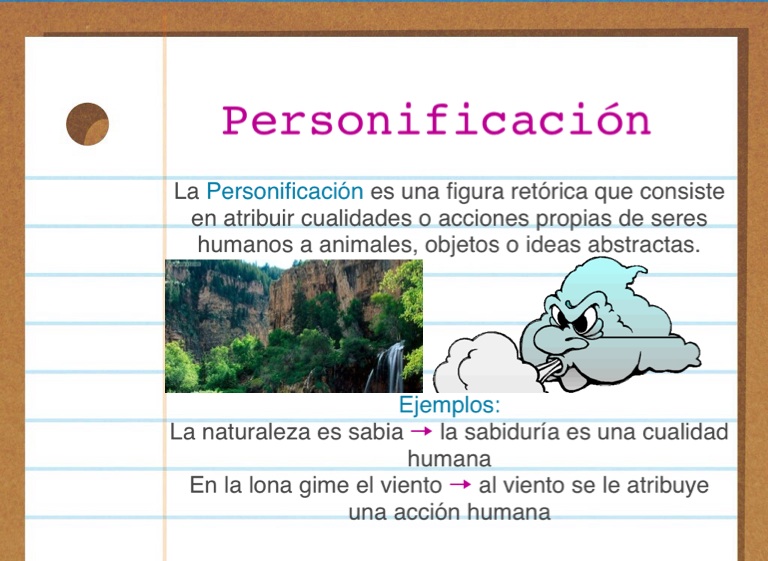 Personificación

La Personificación es una figura retórica que consiste en atribuir cualidades o acciones propias de seres humanos a animales, objetos o ideas abstractas.

Ejemplos:

La naturaleza es sabia → la sabiduría es una cualidad humana

En la lona gime el viento → al viento se le atribuye una acción humana